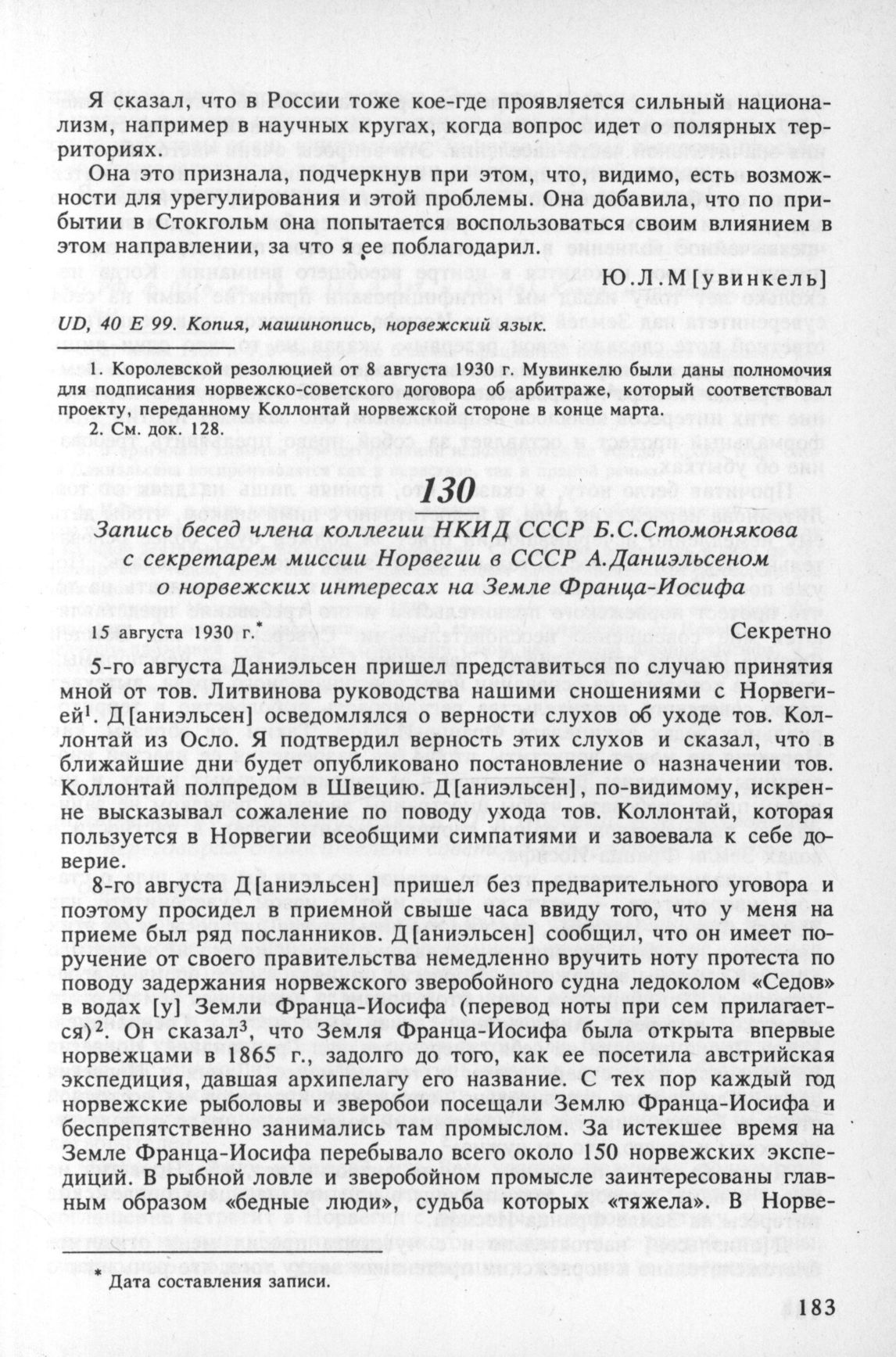 Я сказал, что в России тоже кое-где проявляется сильный национализм, например в научных кругах, когда вопрос идет о полярных территориях.

Она это признала, подчеркнув при этом, что, видимо, есть возможности для урегулирования и этой проблемы. Она добавила, что по прибытии в Стокгольм она попытается воспользоваться своим влиянием в этом направлении, за что я ее поблагодарил.

Ю.Л.М[увинкель]

UD, 40 E 99. Копия, машинопись, норвежский язык.

1. Королевской резолюцией от 8 августа 1930 г. Мувинкелю были даны полномочия для подписания норвежско-советского договора об арбитраже, который соответствовал проекту, переданному Коллонтай норвежской стороне в конце марта.

2. См. док. 128.

130

Запись бесед члена коллегии НКИД СССР Б.С.Стомонякова с секретарем миссии Норвегии в СССР А.Даниэльсеном о норвежских интересах на Земле Франца-Иосифа

15 августа 1930 г.*

Секретно

5-го августа Даниэльсен пришел представиться по случаю принятия мной от тов. Литвинова руководства нашими сношениями с Норвегией$^1$. Д[аниэльсен] осведомлялся о верности слухов об уходе тов. Коллонтай из Осло. Я подтвердил верность этих слухов и сказал, что в ближайшие дни будет опубликовано постановление о назначении тов. Коллонтай полпредом в Швецию. Д[аниэльсен], по-видимому, искренне высказывал сожаление по поводу ухода тов. Коллонтай, которая пользуется в Норвегии всеобщими симпатиями и завоевала к себе доверие.

8-го августа Д[аниэльсен] пришел без предварительного уговора и поэтому просидел в приемной свыше часа ввиду того, что у меня на приеме был ряд посланников. Д[аниэльсен] сообщил, что он имеет поручение от своего правительства немедленно вручить ноту протеста по поводу задержания норвежского зверобойного судна ледоколом «Седов» в водах [у] Земли Франца-Иосифа (перевод ноты при сем прилагается)$^2$. Он сказал$^3$, что Земля Франца-Иосифа была открыта впервые норвежцами в 1865 г., задолго до того, как ее посетила австрийская экспедиция, давшая архипелагу его название. С тех пор каждый год норвежские рыболовы и зверобои посещали Землю Франца-Иосифа и беспрепятственно занимались там промыслом. За истекшее время на Земле Франца-Иосифа перебывало всего около 150 норвежских экспедиций. В рыбной ловле и зверобойном промысле заинтересованы главным образом «бедные люди», судьба которых «тяжела». В Норве-

* Дата составления записи.

183